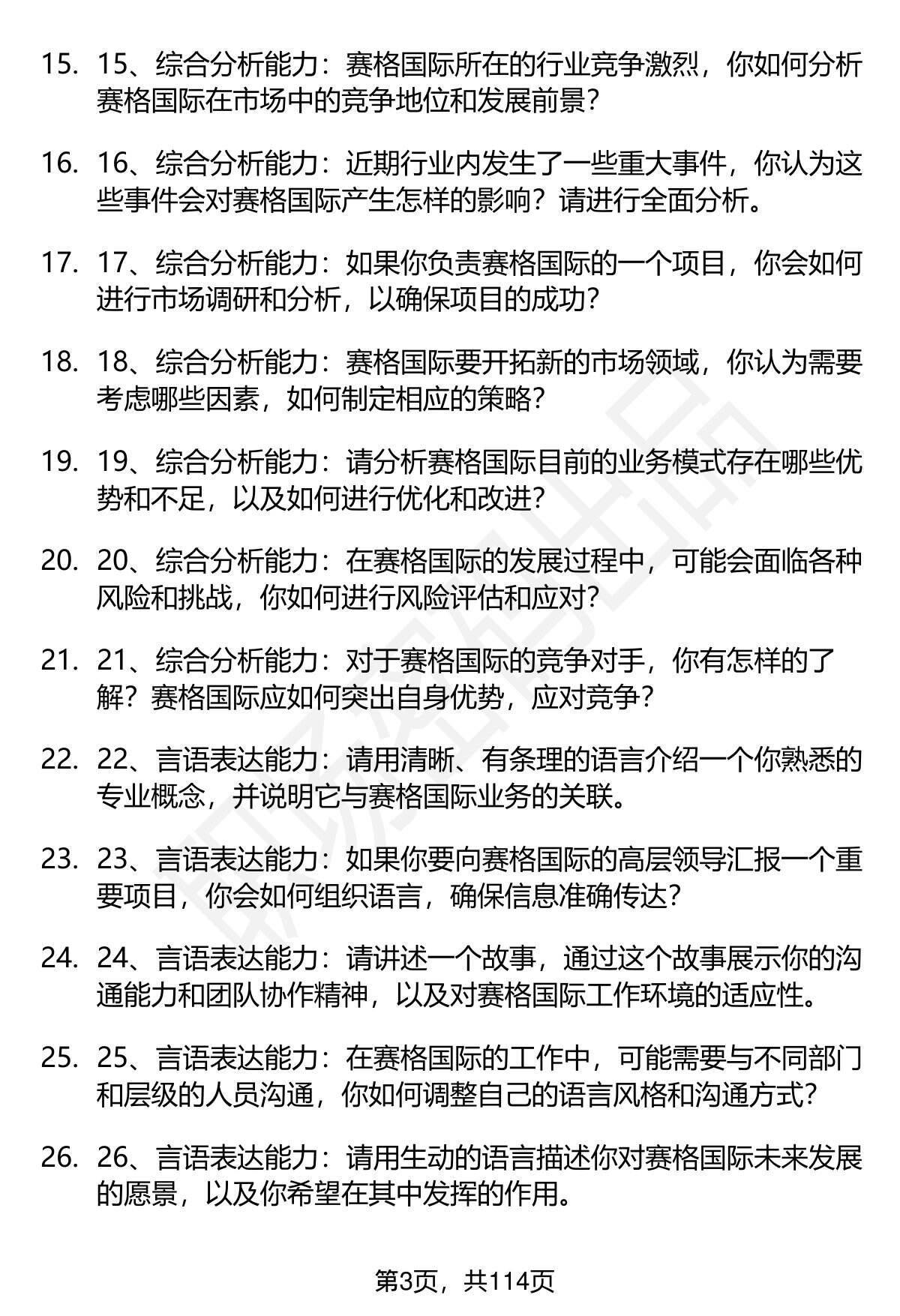 15. 15、综合分析能力：赛格国际所在的行业竞争激烈，你如何分析赛格国际在市场中的竞争地位和发展前景？

16. 16、综合分析能力：近期行业内发生了一些重大事件，你认为这些事件会对赛格国际产生怎样的影响？请进行全面分析。

17. 17、综合分析能力：如果你负责赛格国际的一个项目，你会如何进行市场调研和分析，以确保项目的成功？

18. 18、综合分析能力：赛格国际要开拓新的市场领域，你认为需要考虑哪些因素，如何制定相应的策略？

19. 19、综合分析能力：请分析赛格国际目前的业务模式存在哪些优势和不足，以及如何进行优化和改进？

20. 20、综合分析能力：在赛格国际的发展过程中，可能会面临各种风险和挑战，你如何进行风险评估和应对？

21. 21、综合分析能力：对于赛格国际的竞争对手，你有怎样的了解？赛格国际应如何突出自身优势，应对竞争？

22. 22、言语表达能力：请用清晰、有条理的语言介绍一个你熟悉的专业概念，并说明它与赛格国际业务的关联。

23. 23、言语表达能力：如果你要向赛格国际的高层领导汇报一个重要项目，你会如何组织语言，确保信息准确传达？

24. 24、言语表达能力：请讲述一个故事，通过这个故事展示你的沟通能力和团队协作精神，以及对赛格国际工作环境的适应性。

25. 25、言语表达能力：在赛格国际的工作中，可能需要与不同部门和层级的人员沟通，你如何调整自己的语言风格和沟通方式？

26. 26、言语表达能力：请用生动的语言描述你对赛格国际未来发展的愿景，以及你希望在其中发挥的作用。

第3页，共114页